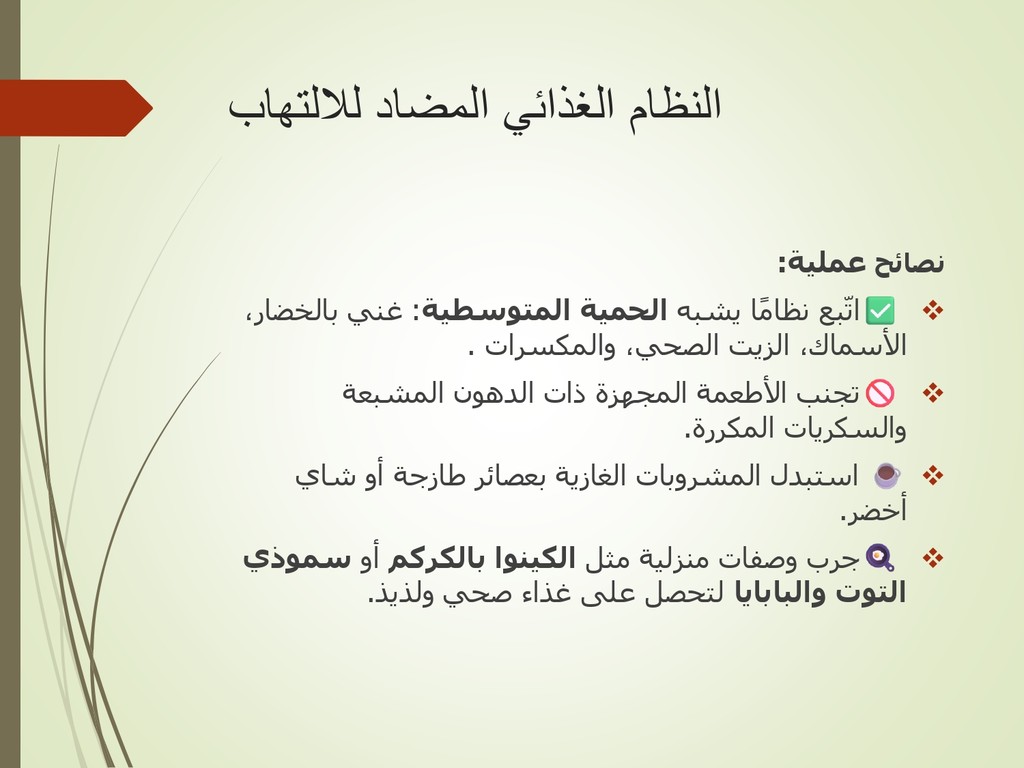 النظام الغذائي المضاد للالتهاب

نصائح عملية:

❖ ✅ اتّبع نظامًا يشبه الحمية المتوسطية: غني بالخضار، الأسماك، الزيت الصحي، والمكسرات .

❖ 🚫 تجنب الأطعمة المجهزة ذات الدهون المشبعة والسكريات المكررة.

❖ ☕ استبدل المشروبات الغازية بعصائر طازجة أو شاي أخضر.

❖ 🍳 جرب وصفات منزلية مثل الكينوا بالكركم أو سموذي التوت والبابايا لتحصل على غذاء صحي ولذيذ.